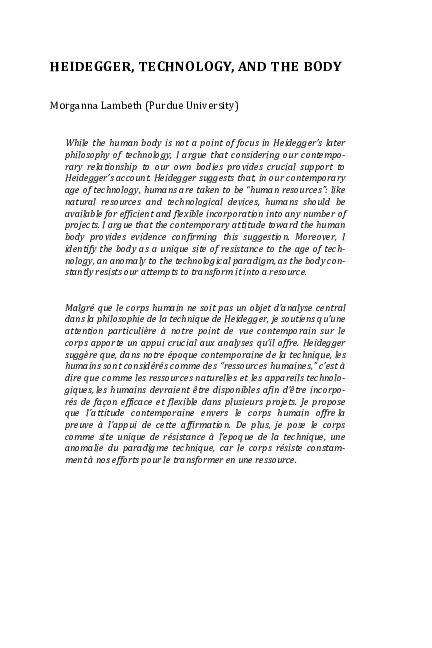 HEIDEGGER, TECHNOLOGY, AND THE BODY

Morganna Lambeth (Purdue University)

While the human body is not a point of focus in Heidegger's later philosophy of technology, I argue that considering our contemporary relationship to our own bodies provides crucial support to Heidegger's account. Heidegger suggests that, in our contemporary age of technology, humans are taken to be "human resources": like natural resources and technological devices, humans should be available for efficient and flexible incorporation into any number of projects. I argue that the contemporary attitude toward the human body provides evidence confirming this suggestion. Moreover, I identify the body as a unique site of resistance to the age of technology, an anomaly to the technological paradigm, as the body constantly resists our attempts to transform it into a resource.

Malgré que le corps humain ne soit pas un objet d'analyse central dans la philosophie de la technique de Heidegger, je soutiens qu'une attention particulière à notre point de vue contemporain sur le corps apporte un appui crucial aux analyses qu'il offre. Heidegger suggère que, dans notre époque contemporaine de la technique, les humains sont considérés comme des "ressources humaines," c'est à dire que comme les ressources naturelles et les appareils technologiques, les humains devraient être disponibles afin d'être incorporés de façon efficace et flexible dans plusieurs projets. Je propose que l'attitude contemporaine envers le corps humain offre la preuve à l'appui de cette affirmation. De plus, je pose le corps comme site unique de résistance à l'epoque de la technique, une anomalie du paradigme technique, car le corps résiste constamment à nos efforts pour le transformer en une ressource.